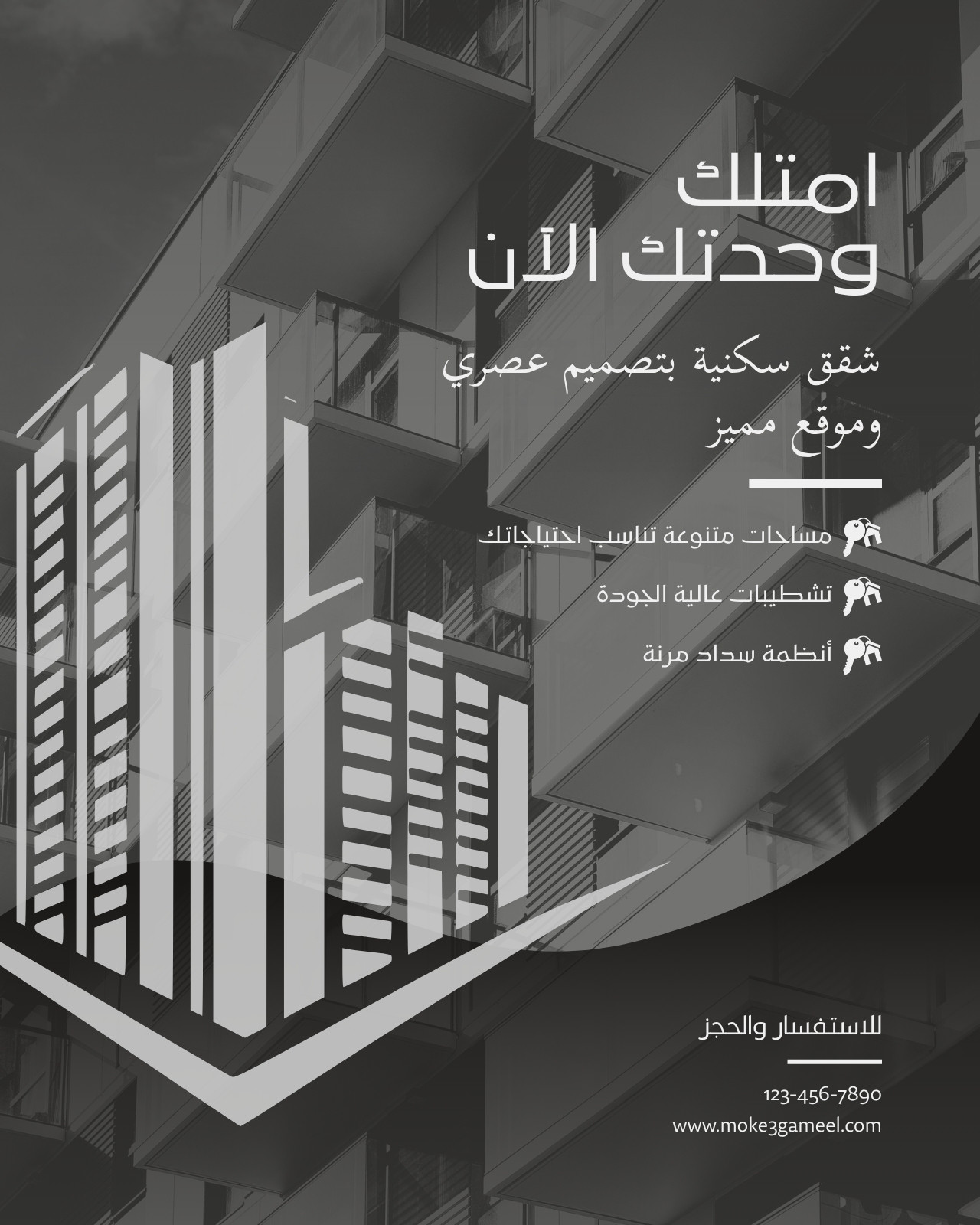 امتلك
وحدتك الآن

شقق سكنية بتصميم عصري وموقع مميز

مساحات متنوعة تناسب احتياجاتك
تشطيبات عالية الجودة
أنظمة سداد مرنة

للاستفسار والحجز

123-456-7890
www.moke3gameel.com